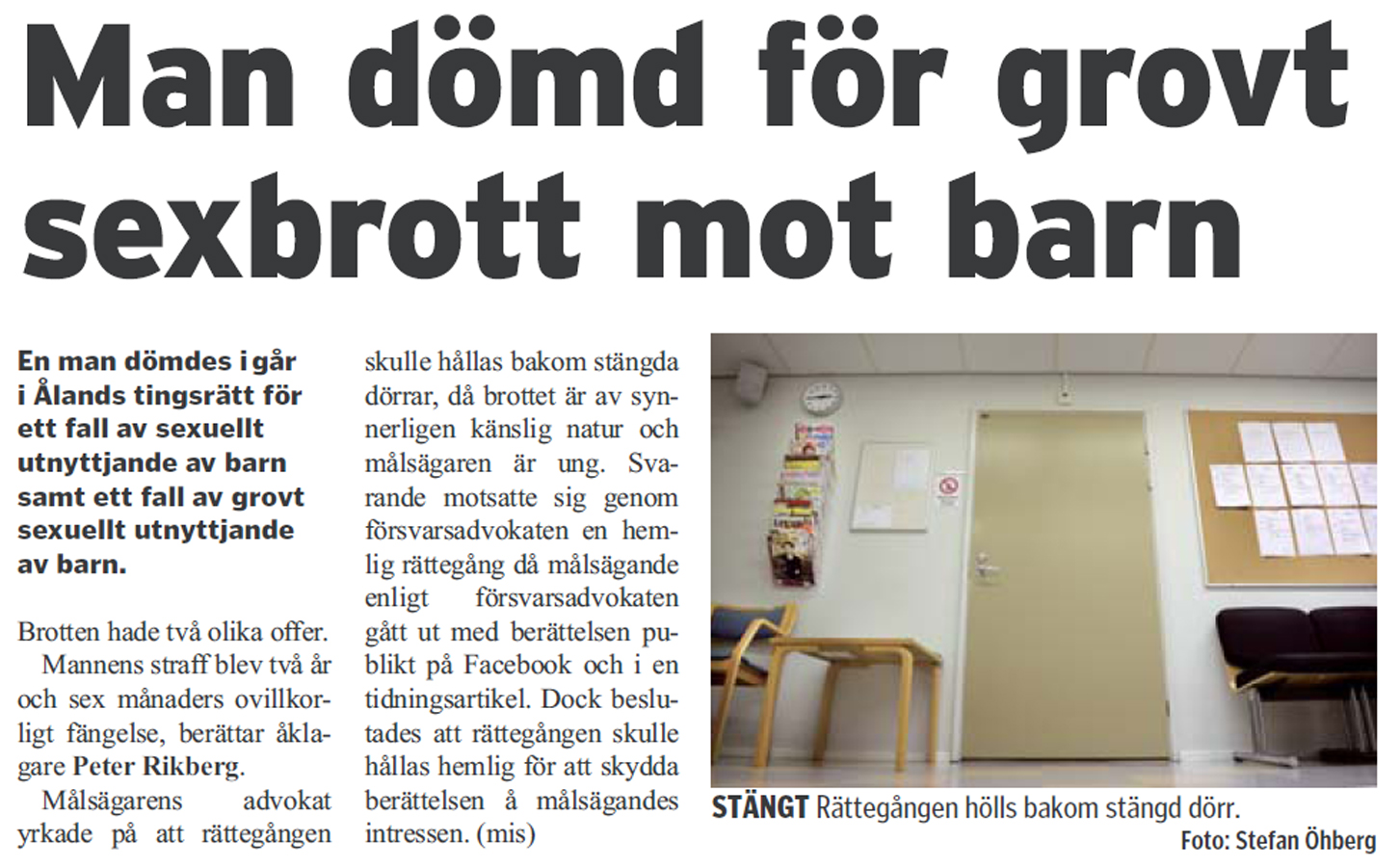 Man dömd för grovt sexbrott mot barn

En man dömdes i går i Ålands tingsrätt för ett fall av sexuellt utnyttjande av barn samt ett fall av grovt sexuellt utnyttjande av barn.

Brotten hade två olika offer.

Mannens straff blev två år och sex månaders ovillkorligt fängelse, berättar åklagare Peter Rikberg.

Målsägarens advokat yrkade på att rättegången skulle hållas bakom stängda dörrar, då brottet är av synnerligen känslig natur och målsägaren är ung. Svarande motsatte sig genom försvarsadvokaten en hemlig rättegång då målsägande enligt försvarsadvokaten gått ut med berättelsen publikt på Facebook och i en tidningsartikel. Dock beslutades att rättegången skulle hållas hemlig för att skydda berättelsen å målsägandes intressen. (mis)

STÄNGT Rättegången hölls bakom stängd dörr.
Foto: Stefan Öhberg